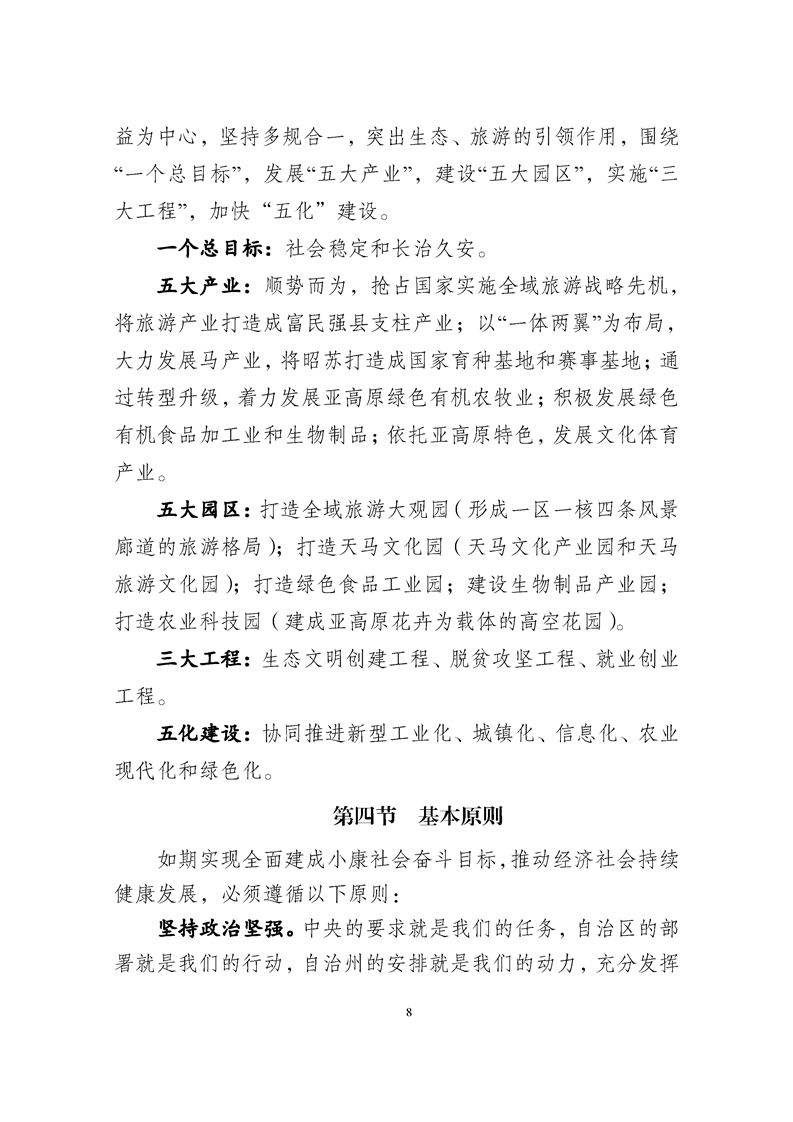 益为中心，坚持多规合一，突出生态、旅游的引领作用，围绕“一个总目标”，发展“五大产业”，建设“五大园区”，实施“三大工程”，加快“五化”建设。

一个总目标：社会稳定和长治久安。

五大产业：顺势而为，抢占国家实施全域旅游战略先机，将旅游产业打造成富民强县支柱产业；以“一体两翼”为布局，大力发展马产业，将昭苏打造成国家育种基地和赛事基地；通过转型升级，着力发展亚高原绿色有机农牧业；积极发展绿色有机食品加工业和生物制品；依托亚高原特色，发展文化体育产业。

五大园区：打造全域旅游大观园（形成一区一核四条风景廊道的旅游格局）；打造天马文化园（天马文化产业园和天马旅游文化园）；打造绿色食品工业园；建设生物制品产业园；打造农业科技园（建成亚高原花卉为载体的高空花园）。

三大工程：生态文明创建工程、脱贫攻坚工程、就业创业工程。

五化建设：协同推进新型工业化、城镇化、信息化、农业现代化和绿色化。

第四节　基本原则

如期实现全面建成小康社会奋斗目标，推动经济社会持续健康发展，必须遵循以下原则：

坚持政治坚强。中央的要求就是我们的任务，自治区的部署就是我们的行动，自治州的安排就是我们的动力，充分发挥

8